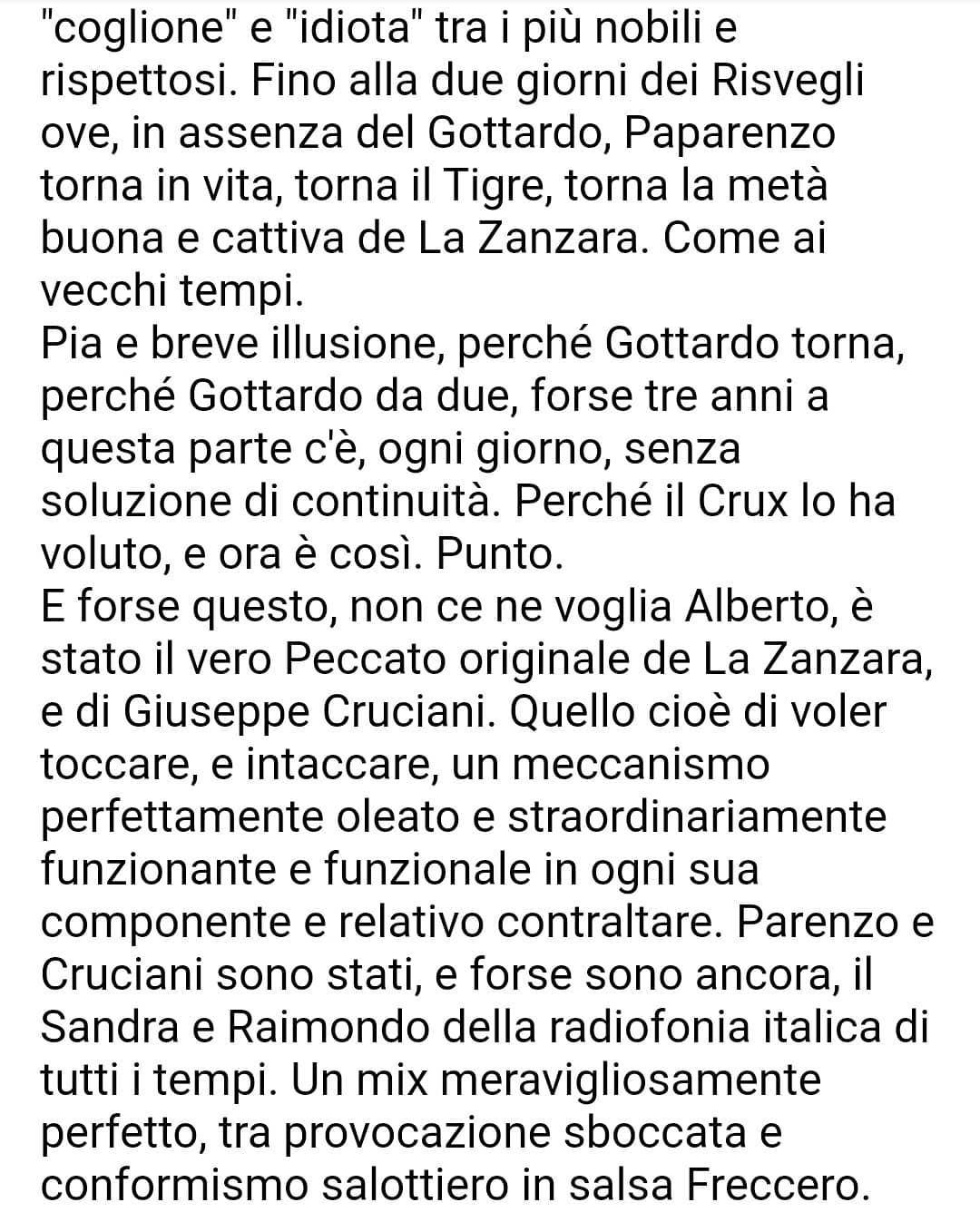 "coglione" e "idiota" tra i più nobili e rispettosi. Fino alla due giorni dei Risvegli ove, in assenza del Gottardo, Paparenzo torna in vita, torna il Tigre, torna la metà buona e cattiva de La Zanzara. Come ai vecchi tempi.
Pia e breve illusione, perché Gottardo torna, perché Gottardo da due, forse tre anni a questa parte c'è, ogni giorno, senza soluzione di continuità. Perché il Crux lo ha voluto, e ora è così. Punto.
E forse questo, non ce ne voglia Alberto, è stato il vero Peccato originale de La Zanzara, e di Giuseppe Cruciani. Quello cioè di voler toccare, e intaccare, un meccanismo perfettamente oleato e straordinariamente funzionante e funzionale in ogni sua componente e relativo contraltare. Parenzo e Cruciani sono stati, e forse sono ancora, il Sandra e Raimondo della radiofonia italica di tutti i tempi. Un mix meravigliosamente perfetto, tra provocazione sboccata e conformismo salottiero in salsa Freccero.